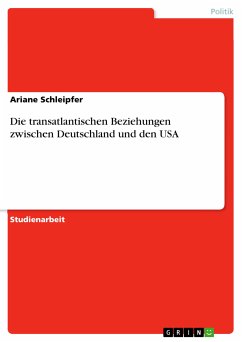 Politik

Ariane Schleipfer

Die transatlantischen Beziehungen zwischen Deutschland und den USA

Studienarbeit

GRIN